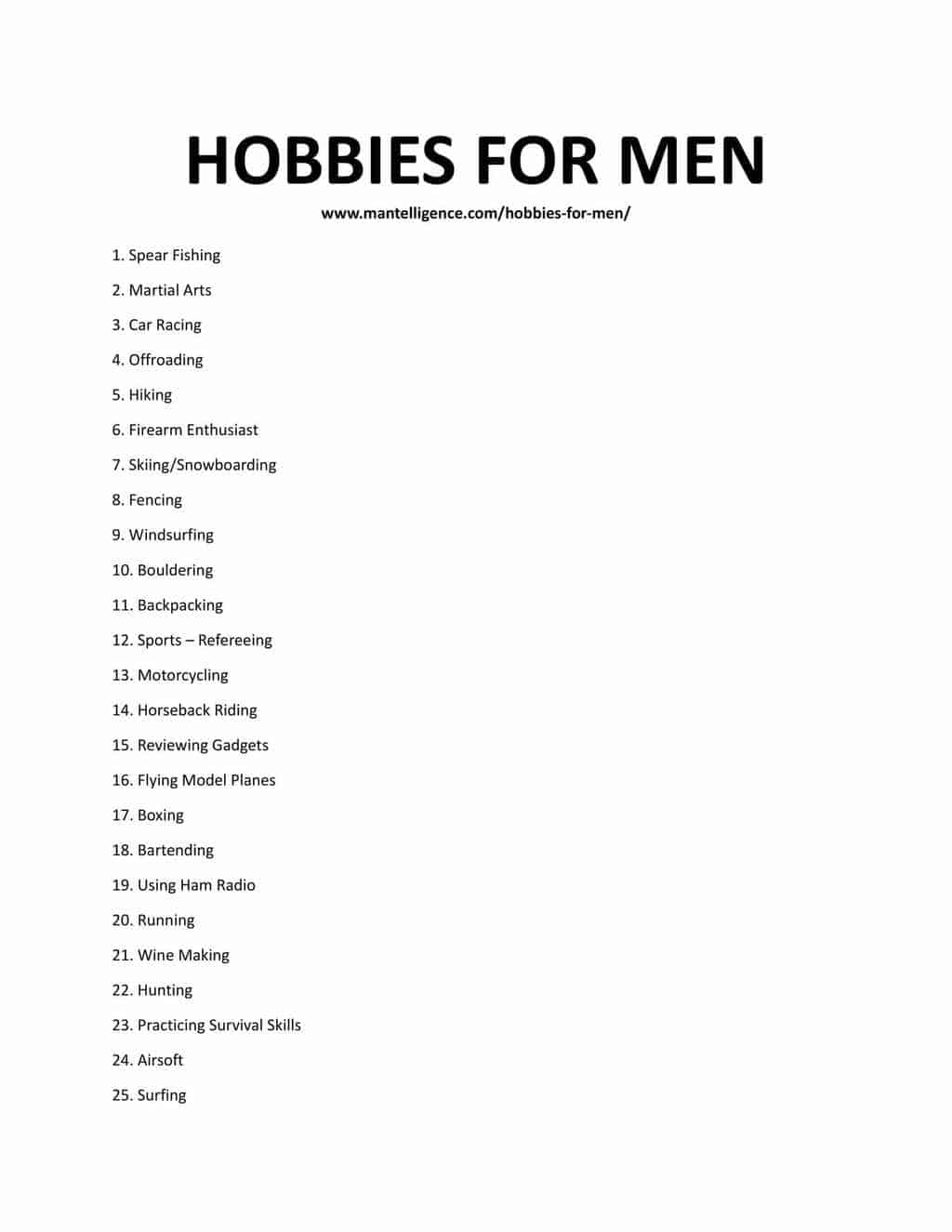 HOBBIES FOR MEN

www.mantelligence.com/hobbies-for-men/

1. Spear Fishing
2. Martial Arts
3. Car Racing
4. Offroading
5. Hiking
6. Firearm Enthusiast
7. Skiing/Snowboarding
8. Fencing
9. Windsurfing
10. Bouldering
11. Backpacking
12. Sports – Refereeing
13. Motorcycling
14. Horseback Riding
15. Reviewing Gadgets
16. Flying Model Planes
17. Boxing
18. Bartending
19. Using Ham Radio
20. Running
21. Wine Making
22. Hunting
23. Practicing Survival Skills
24. Airsoft
25. Surfing